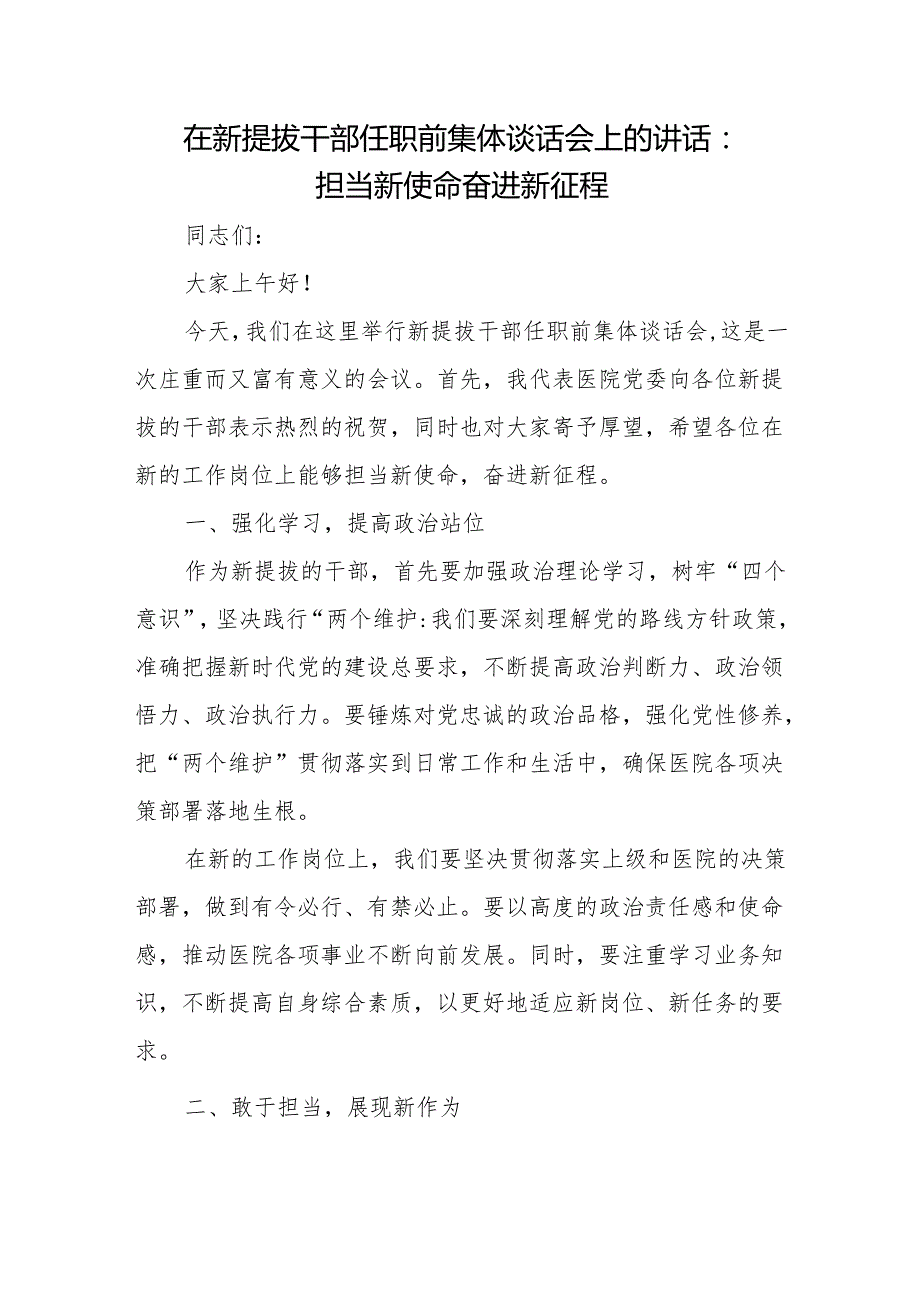 在新提拔干部任职前集体谈话会上的讲话：
担当新使命奋进新征程

同志们：

大家上午好！

今天，我们在这里举行新提拔干部任职前集体谈话会，这是一次庄重而又富有意义的会议。首先，我代表医院党委向各位新提拔的干部表示热烈的祝贺，同时也对大家寄予厚望，希望各位在新的工作岗位上能够担当新使命，奋进新征程。

一、强化学习，提高政治站位

作为新提拔的干部，首先要加强政治理论学习，树牢“四个意识”，坚决践行“两个维护:我们要深刻理解党的路线方针政策，准确把握新时代党的建设总要求，不断提高政治判断力、政治领悟力、政治执行力。要锤炼对党忠诚的政治品格，强化党性修养，把“两个维护”贯彻落实到日常工作和生活中，确保医院各项决策部署落地生根。

在新的工作岗位上，我们要坚决贯彻落实上级和医院的决策部署，做到有令必行、有禁必止。要以高度的政治责任感和使命感，推动医院各项事业不断向前发展。同时，要注重学习业务知识，不断提高自身综合素质，以更好地适应新岗位、新任务的要求。

二、敢于担当，展现新作为